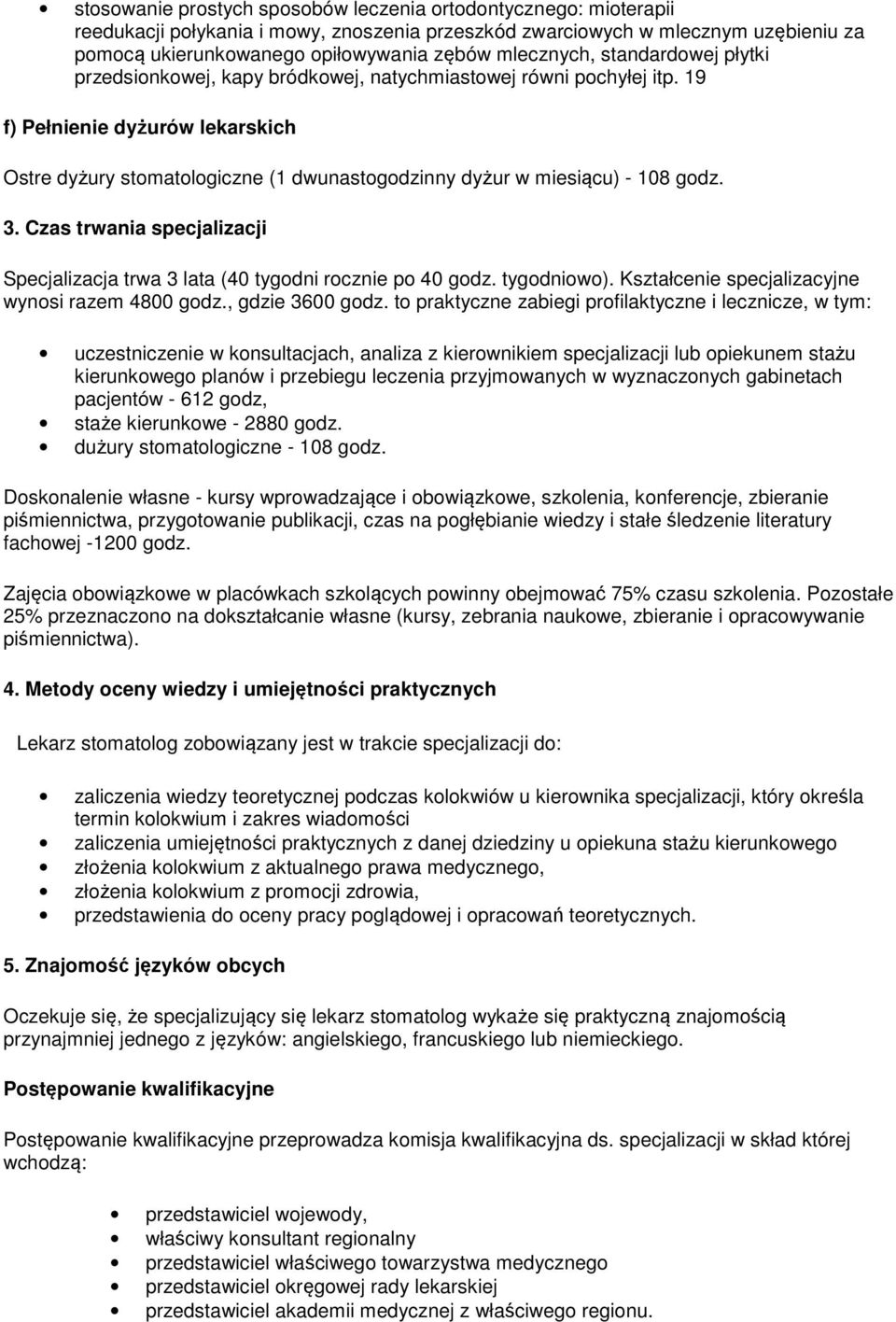 • stosowanie prostych sposobów leczenia ortodontycznego: mioterapii reedukacji połykania i mowy, znoszenia przeszkód zwarciowych w mlecznym uzębieniu za pomocą ukierunkowanego opiłowywania zębów mlecznych, standardowej płytki przedsionkowej, kapy bródkowej, natychmiastowej równi pochyłej itp. 19

f) Pełnienie dyżurów lekarskich

Ostre dyżury stomatologiczne (1 dwunastogodzinny dyżur w miesiącu) - 108 godz.

3. Czas trwania specjalizacji

Specjalizacja trwa 3 lata (40 tygodni rocznie po 40 godz. tygodniowo). Kształcenie specjalizacyjne wynosi razem 4800 godz., gdzie 3600 godz. to praktyczne zabiegi profilaktyczne i lecznicze, w tym:

• uczestniczenie w konsultacjach, analiza z kierownikiem specjalizacji lub opiekunem stażu kierunkowego planów i przebiegu leczenia przyjmowanych w wyznaczonych gabinetach pacjentów - 612 godz,
• staże kierunkowe - 2880 godz.
• dużury stomatologiczne - 108 godz.

Doskonalenie własne - kursy wprowadzające i obowiązkowe, szkolenia, konferencje, zbieranie piśmiennictwa, przygotowanie publikacji, czas na pogłębianie wiedzy i stałe śledzenie literatury fachowej -1200 godz.

Zajęcia obowiązkowe w placówkach szkolących powinny obejmować 75% czasu szkolenia. Pozostałe 25% przeznaczono na dokształcanie własne (kursy, zebrania naukowe, zbieranie i opracowywanie piśmiennictwa).

4. Metody oceny wiedzy i umiejętności praktycznych

Lekarz stomatolog zobowiązany jest w trakcie specjalizacji do:

• zaliczenia wiedzy teoretycznej podczas kolokwiów u kierownika specjalizacji, który określa termin kolokwium i zakres wiadomości
• zaliczenia umiejętności praktycznych z danej dziedziny u opiekuna stażu kierunkowego
• złożenia kolokwium z aktualnego prawa medycznego,
• złożenia kolokwium z promocji zdrowia,
• przedstawienia do oceny pracy poglądowej i opracowań teoretycznych.

5. Znajomość języków obcych

Oczekuje się, że specjalizujący się lekarz stomatolog wykaże się praktyczną znajomością przynajmniej jednego z języków: angielskiego, francuskiego lub niemieckiego.

Postępowanie kwalifikacyjne

Postępowanie kwalifikacyjne przeprowadza komisja kwalifikacyjna ds. specjalizacji w skład której wchodzą:

• przedstawiciel wojewody,
• właściwy konsultant regionalny
• przedstawiciel właściwego towarzystwa medycznego
• przedstawiciel okręgowej rady lekarskiej
• przedstawiciel akademii medycznej z właściwego regionu.